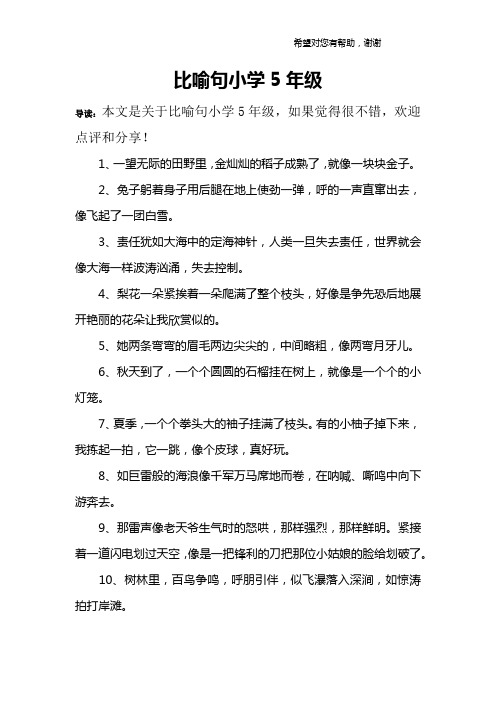 希望对您有帮助，谢谢

比喻句小学 5 年级

导读：本文是关于比喻句小学 5 年级，如果觉得很不错，欢迎点评和分享！

1、一望无际的田野里，金灿灿的稻子成熟了，就像一块块金子。

2、兔子躬着身子用后腿在地上使劲一弹，呼的一声直窜出去，像飞起了一团白雪。

3、责任犹如大海中的定海神针，人类一旦失去责任，世界就会像大海一样波涛汹涌，失去控制。

4、梨花一朵紧挨着一朵爬满了整个枝头，好像是争先恐后地展开艳丽的花朵让我欣赏似的。

5、她两条弯弯的眉毛两边尖尖的，中间略粗，像两弯月牙儿。

6、秋天到了，一个个圆圆的石榴挂在树上，就像是一个个的小灯笼。

7、夏季，一个个拳头大的柚子挂满了枝头。有的小柚子掉下来，我拣起一拍，它一跳，像个皮球，真好玩。

8、如巨雷般的海浪像千军万马席地而卷，在呐喊、嘶鸣中向下游奔去。

9、那雷声像老天爷生气时的怒哄，那样强烈，那样鲜明。紧接着一道闪电划过天空，像是一把锋利的刀把那位小姑娘的脸给划破了。

10、树林里，百鸟争鸣，呼朋引伴，似飞瀑落入深涧，如惊涛拍打岸滩。